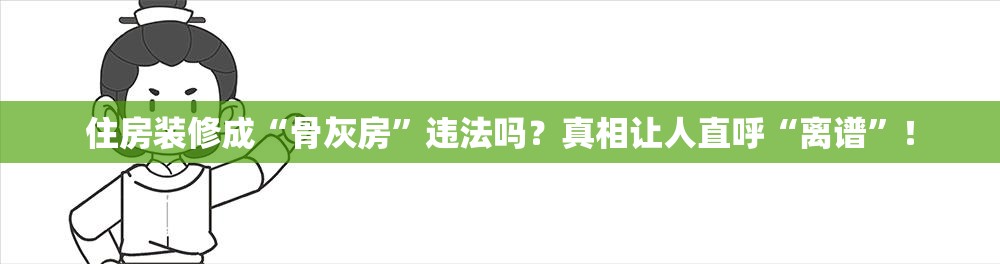 住房装修成“骨灰房”违法吗？真相让人直呼“离谱”！